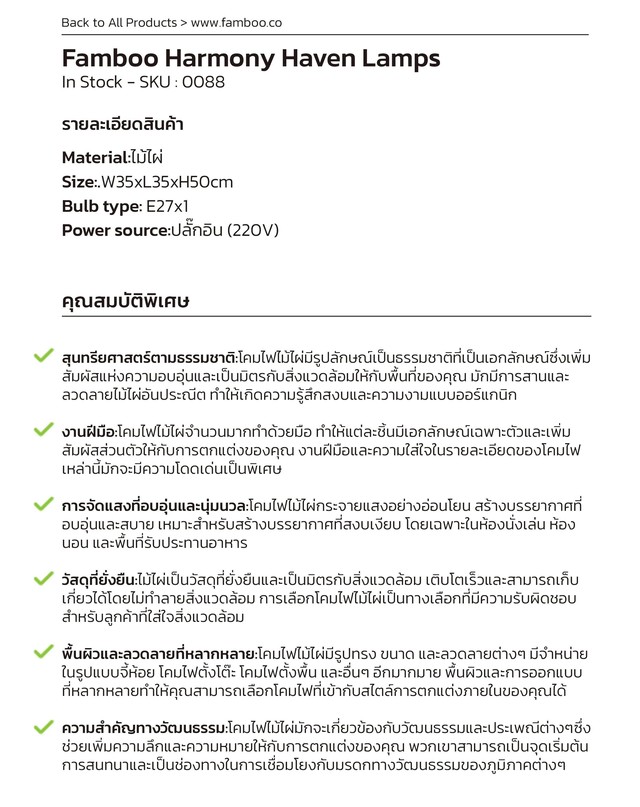 Back to All Products > www.famboo.co

Famboo Harmony Haven Lamps
In Stock – SKU : 0088

รายละเอียดสินค้า

Material:ไม้ไผ่
Size:.W35xL35xH50cm
Bulb type: E27x1
Power source:ปลั๊กอิน (220V)

คุณสมบัติพิเศษ

สุนทรียศาสตร์ตามธรรมชาติ:โคมไฟไม้ไผ่มีรูปลักษณ์เป็นธรรมชาติที่เป็นเอกลักษณ์ซึ่งเพิ่มสัมผัสแห่งความอบอุ่นและเป็นมิตรกับสิ่งแวดล้อมให้กับพื้นที่ของคุณ มักมีการสานและลวดลายไม้ไผ่อันประณีต ทำให้เกิดความรู้สึกสงบและความงามแบบออร์แกนิก

งานฝีมือ:โคมไฟไม้ไผ่จำนวนมากทำด้วยมือ ทำให้แต่ละชิ้นมีเอกลักษณ์เฉพาะตัวและเพิ่มสัมผัสส่วนตัวให้กับการตกแต่งของคุณ งานฝีมือและความใส่ใจในรายละเอียดของโคมไฟเหล่านี้มักจะมีความโดดเด่นเป็นพิเศษ

การจัดแสงที่อบอุ่นและนุ่มนวล:โคมไฟไม้ไผ่กระจายแสงอย่างอ่อนโยน สร้างบรรยากาศที่อบอุ่นและสบาย เหมาะสำหรับสร้างบรรยากาศที่สงบเงียบ โดยเฉพาะในห้องนั่งเล่น ห้องนอน และพื้นที่รับประทานอาหาร

วัสดุที่ยั่งยืน:ไม้ไผ่เป็นวัสดุที่ยั่งยืนและเป็นมิตรกับสิ่งแวดล้อม เติบโตเร็วและสามารถเก็บเกี่ยวได้โดยไม่ทำลายสิ่งแวดล้อม การเลือกโคมไฟไม้ไผ่เป็นทางเลือกที่มีความรับผิดชอบสำหรับลูกค้าที่ใส่ใจสิ่งแวดล้อม

พื้นผิวและลวดลายที่หลากหลาย:โคมไฟไม้ไผ่มีรูปทรง ขนาด และลวดลายต่างๆ มีจำหน่ายในรูปแบบจี้ห้อย โคมไฟตั้งโต๊ะ โคมไฟตั้งพื้น และอื่นๆ อีกมากมาย พื้นผิวและการออกแบบที่หลากหลายทำให้คุณสามารถเลือกโคมไฟที่เข้ากับสไตล์การตกแต่งภายในของคุณได้

ความสำคัญทางวัฒนธรรม:โคมไฟไม้ไผ่มักจะเกี่ยวข้องกับวัฒนธรรมและประเพณีต่างๆซึ่งช่วยเพิ่มความลึกและความหมายให้กับการตกแต่งของคุณ พวกเขาสามารถเป็นจุดเริ่มต้นการสนทนาและเป็นช่องทางในการเชื่อมโยงกับมรดกทางวัฒนธรรมของภูมิภาคต่างๆ